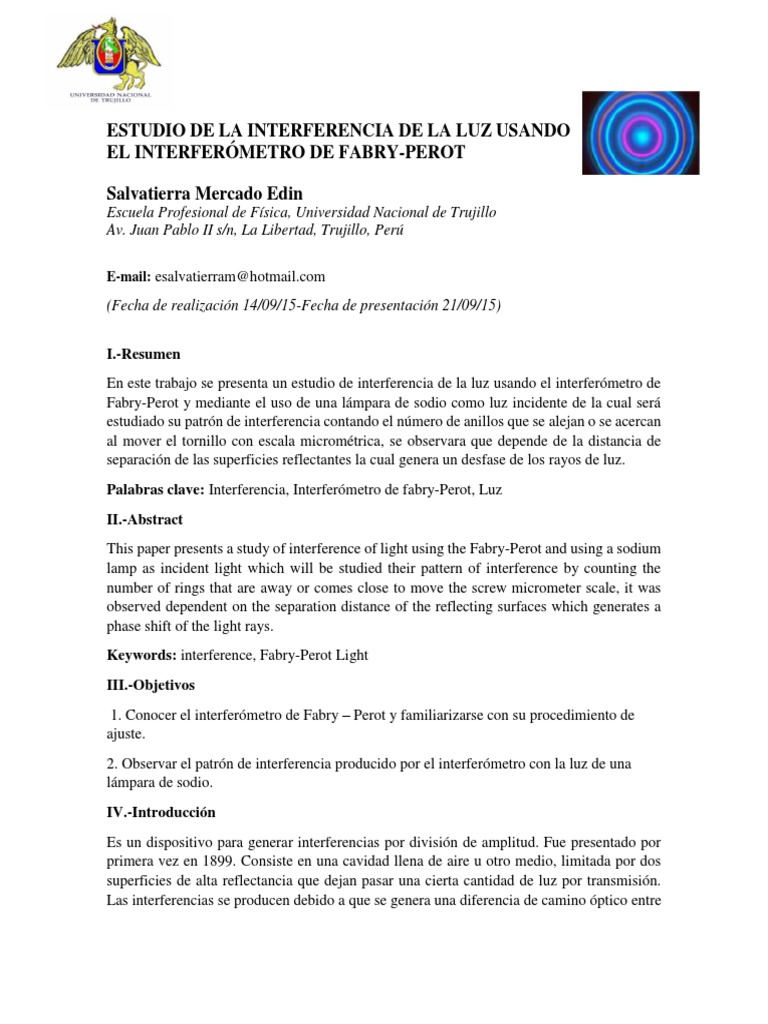 UNIVERSIDAD NACIONAL DE TRUJILLO

ESTUDIO DE LA INTERFERENCIA DE LA LUZ USANDO EL INTERFERÓMETRO DE FABRY-PEROT

Salvatierra Mercado Edin
Escuela Profesional de Física, Universidad Nacional de Trujillo
Av. Juan Pablo II s/n, La Libertad, Trujillo, Perú

E-mail: esalvatierram@hotmail.com

(Fecha de realización 14/09/15-Fecha de presentación 21/09/15)

I.-Resumen

En este trabajo se presenta un estudio de interferencia de la luz usando el interferómetro de Fabry-Perot y mediante el uso de una lámpara de sodio como luz incidente de la cual será estudiado su patrón de interferencia contando el número de anillos que se alejan o se acercan al mover el tornillo con escala micrométrica, se observara que depende de la distancia de separación de las superficies reflectantes la cual genera un desfase de los rayos de luz.

Palabras clave: Interferencia, Interferómetro de fabry-Perot, Luz

II.-Abstract

This paper presents a study of interference of light using the Fabry-Perot and using a sodium lamp as incident light which will be studied their pattern of interference by counting the number of rings that are away or comes close to move the screw micrometer scale, it was observed dependent on the separation distance of the reflecting surfaces which generates a phase shift of the light rays.

Keywords: interference, Fabry-Perot Light

III.-Objetivos

1. Conocer el interferómetro de Fabry – Perot y familiarizarse con su procedimiento de ajuste.

2. Observar el patrón de interferencia producido por el interferómetro con la luz de una lámpara de sodio.

IV.-Introducción

Es un dispositivo para generar interferencias por división de amplitud. Fue presentado por primera vez en 1899. Consiste en una cavidad llena de aire u otro medio, limitada por dos superficies de alta reflectancia que dejan pasar una cierta cantidad de luz por transmisión. Las interferencias se producen debido a que se genera una diferencia de camino óptico entre